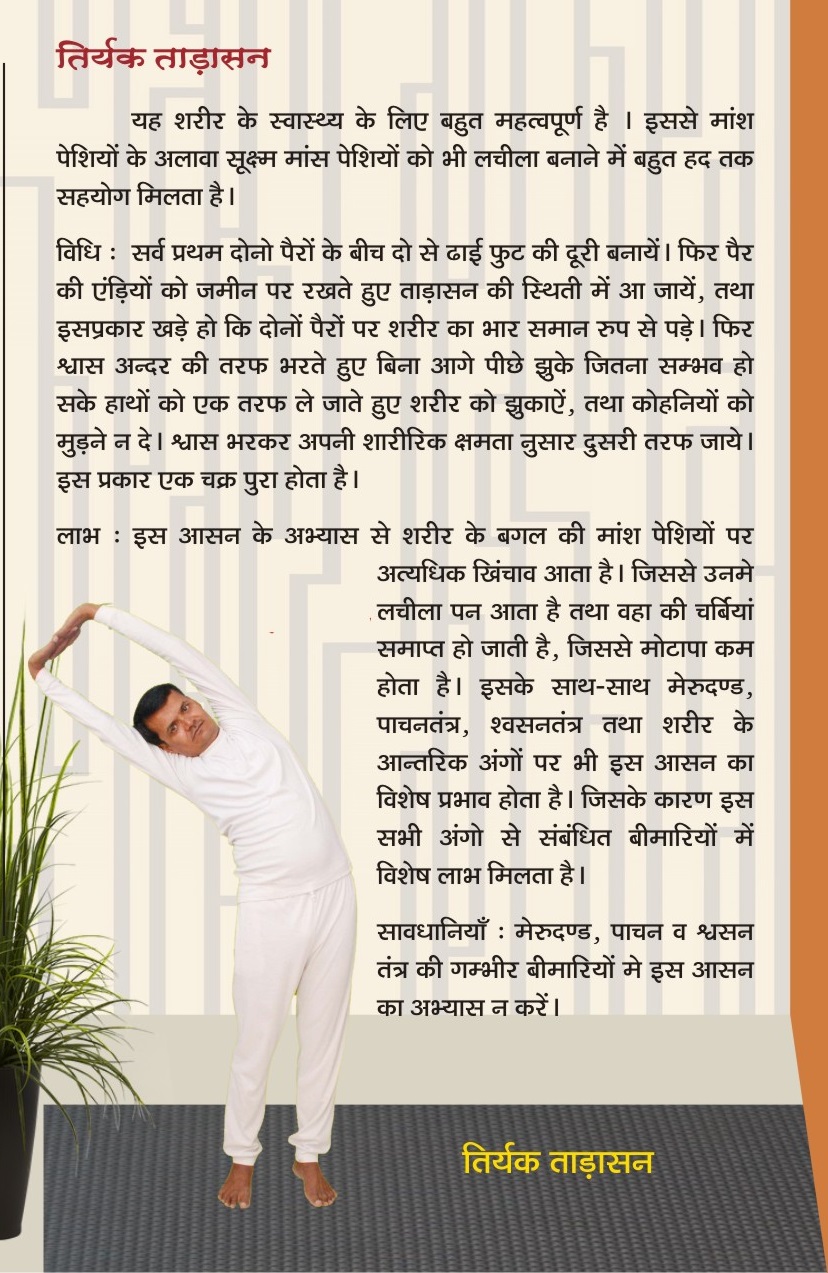 तिर्यक ताड़ासन

यह शरीर के स्वास्थ्य के लिए बहुत महत्वपूर्ण है । इससे मांश पेशियों के अलावा सूक्ष्म मांस पेशियों को भी लचीला बनाने में बहुत हद तक सहयोग मिलता है।

विधि : सर्व प्रथम दोनो पैरों के बीच दो से ढाई फुट की दूरी बनायें। फिर पैर की एंड़ियों को जमीन पर रखते हुए ताड़ासन की स्थिती में आ जायें, तथा इसप्रकार खड़े हो कि दोनों पैरों पर शरीर का भार समान रुप से पड़े। फिर श्वास अन्दर की तरफ भरते हुए बिना आगे पीछे झुके जितना सम्भव हो सके हाथों को एक तरफ ले जाते हुए शरीर को झुकाऐं, तथा कोहनियों को मुड़ने न दे। श्वास भरकर अपनी शारीरिक क्षमता नुसार दुसरी तरफ जाये। इस प्रकार एक चक्र पुरा होता है।

लाभ : इस आसन के अभ्यास से शरीर के बगल की मांश पेशियों पर अत्यधिक खिंचाव आता है। जिससे उनमे लचीला पन आता है तथा वहा की चर्बियां समाप्त हो जाती है, जिससे मोटापा कम होता है। इसके साथ-साथ मेरुदण्ड, पाचनतंत्र, श्वसनतंत्र तथा शरीर के आन्तरिक अंगों पर भी इस आसन का विशेष प्रभाव होता है। जिसके कारण इस सभी अंगो से संबंधित बीमारियों में विशेष लाभ मिलता है।

सावधानियाँ : मेरुदण्ड, पाचन व श्वसन तंत्र की गम्भीर बीमारियों मे इस आसन का अभ्यास न करें।

तिर्यक ताड़ासन